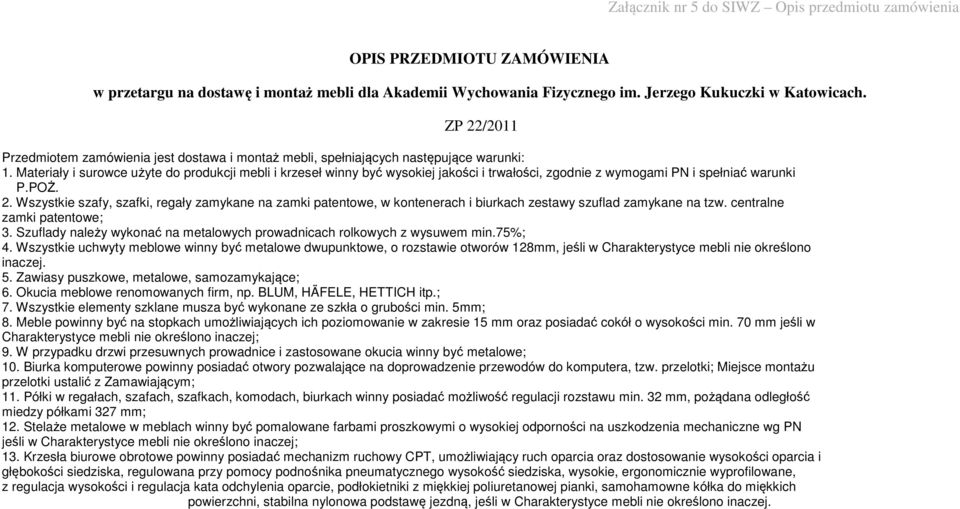 Załącznik nr 5 do SIWZ – Opis przedmiotu zamówienia

OPIS PRZEDMIOTU ZAMÓWIENIA

w przetargu na dostawę i montaż mebli dla Akademii Wychowania Fizycznego im. Jerzego Kukuczki w Katowicach.

ZP 22/2011

Przedmiotem zamówienia jest dostawa i montaż mebli, spełniających następujące warunki:
1. Materiały i surowce użyte do produkcji mebli i krzeseł winny być wysokiej jakości i trwałości, zgodnie z wymogami PN i spełniać warunki P.POŻ.
2. Wszystkie szafy, szafki, regały zamykane na zamki patentowe, w kontenerach i biurkach zestawy szuflad zamykane na tzw. centralne zamki patentowe;
3. Szuflady należy wykonać na metalowych prowadnicach rolkowych z wysuwem min.75%;
4. Wszystkie uchwyty meblowe winny być metalowe dwupunktowe, o rozstawie otworów 128mm, jeśli w Charakterystyce mebli nie określono inaczej.
5. Zawiasy puszkowe, metalowe, samozamykające;
6. Okucia meblowe renomowanych firm, np. BLUM, HÄFELE, HETTICH itp.;
7. Wszystkie elementy szklane musza być wykonane ze szkła o grubości min. 5mm;
8. Meble powinny być na stopkach umożliwiających ich poziomowanie w zakresie 15 mm oraz posiadać cokół o wysokości min. 70 mm jeśli w Charakterystyce mebli nie określono inaczej;
9. W przypadku drzwi przesuwnych prowadnice i zastosowane okucia winny być metalowe;
10. Biurka komputerowe powinny posiadać otwory pozwalające na doprowadzenie przewodów do komputera, tzw. przelotki; Miejsce montażu przelotki ustalić z Zamawiającym;
11. Półki w regałach, szafach, szafkach, komodach, biurkach winny posiadać możliwość regulacji rozstawu min. 32 mm, pożądana odległość miedzy półkami 327 mm;
12. Stelaże metalowe w meblach winny być pomalowane farbami proszkowymi o wysokiej odporności na uszkodzenia mechaniczne wg PN jeśli w Charakterystyce mebli nie określono inaczej;
13. Krzesła biurowe obrotowe powinny posiadać mechanizm ruchowy CPT, umożliwiający ruch oparcia oraz dostosowanie wysokości oparcia i głębokości siedziska, regulowana przy pomocy podnośnika pneumatycznego wysokość siedziska, wysokie, ergonomicznie wyprofilowane, z regulacja wysokości i regulacja kata odchylenia oparcie, podłokietniki z miękkiej poliuretanowej pianki, samohamowne kółka do miękkich powierzchni, stabilna nylonowa podstawę jezdną, jeśli w Charakterystyce mebli nie określono inaczej.